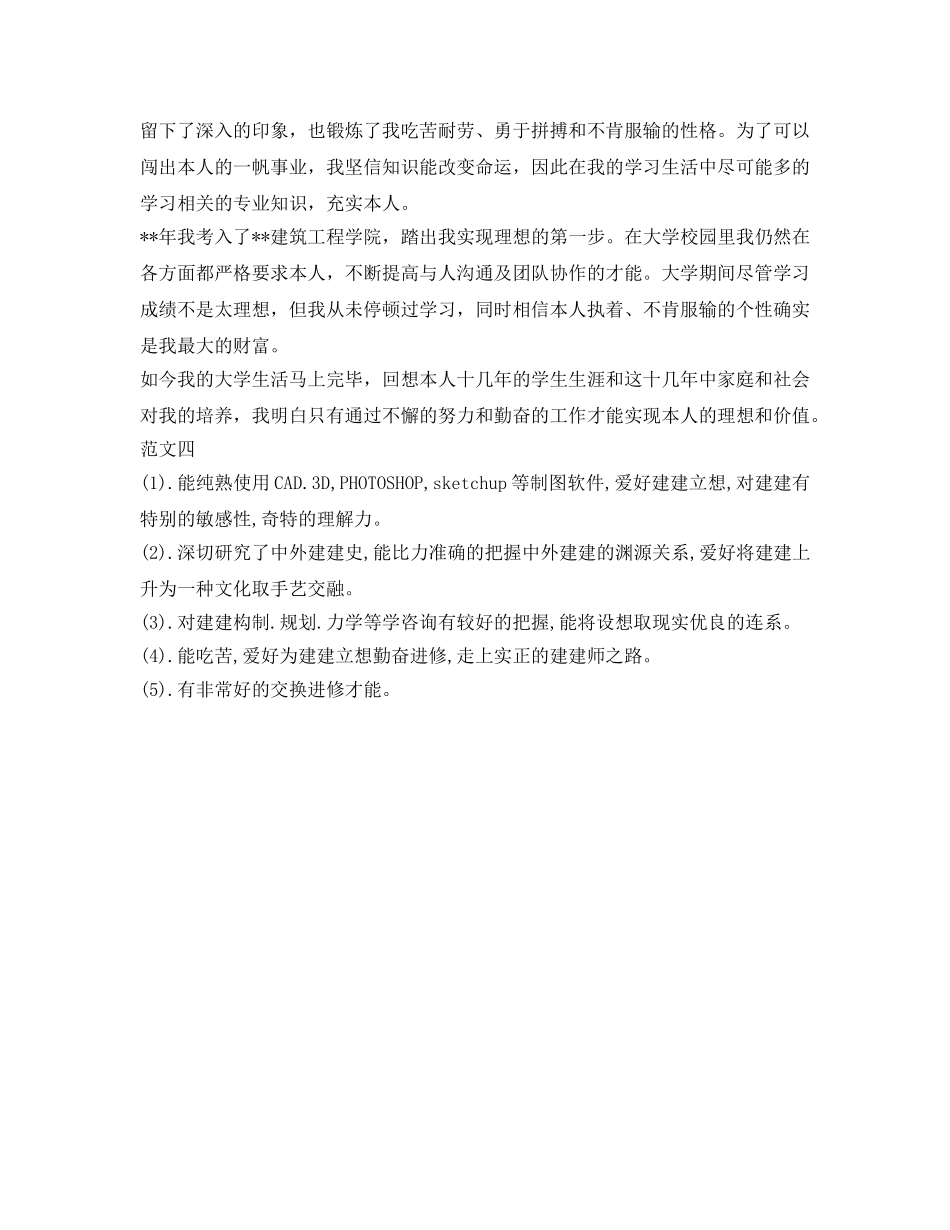 留下了深入的印象，也锻炼了我吃苦耐劳、勇于拼搏和不肯服输的性格。为了可以闯出本人的一帆事业，我坚信知识能改变命运，因此在我的学习生活中尽可能多的学习相关的专业知识，充实本人。

**年我考入了**建筑工程学院，踏出我实现理想的第一步。在大学校园里我仍然在各方面都严格要求本人，不断提高与人沟通及团队协作的才能。大学期间尽管学习成绩不是太理想，但我从未停顿过学习，同时相信本人执着、不肯服输的个性确实是我最大的财富。

如今我的大学生活马上完毕，回想本人十几年的学生生涯和这十几年中家庭和社会对我的培养，我明白只有通过不懈的努力和勤奋的工作才能实现本人的理想和价值。

范文四

(1).能纯熟使用CAD.3D,PHOTOSHOP,sketchup等制图软件,爱好建建立想,对建建有特别的敏感性,奇特的理解力。

(2).深切研究了中外建建史,能比力准确的把握中外建建的渊源关系,爱好将建建上升为一种文化取手艺交融。

(3).对建建构制.规划.力学等学咨询有较好的把握,能将设想取现实优良的连系。

(4).能吃苦,爱好为建建立想勤奋进修,走上实正的建建师之路。

(5).有非常好的交换进修才能。